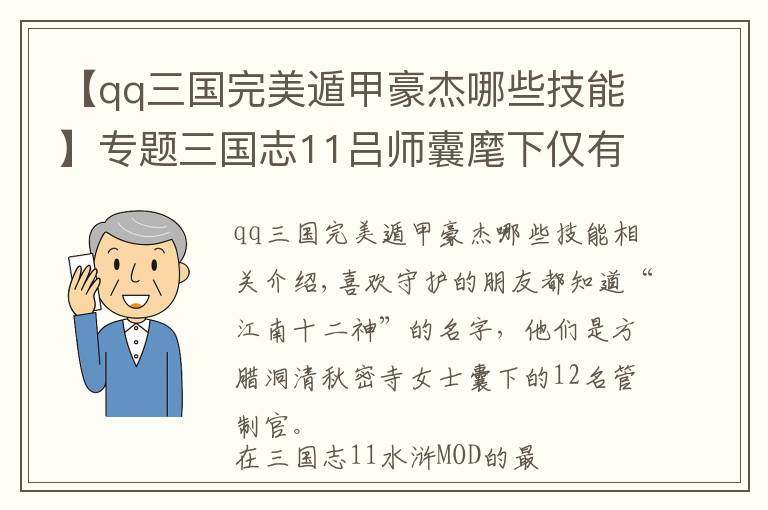 【qq三国完美遁甲豪杰哪些技能】专题三国志11吕师囊麾下仅有

qq三国完美遁甲豪杰哪些技能相关介绍，喜欢守护的朋友都知道“江南十二神”的名字，他们是方腊洞清秋密寺女士囊下的12名管制官。
在三国志11水浒MOD的最